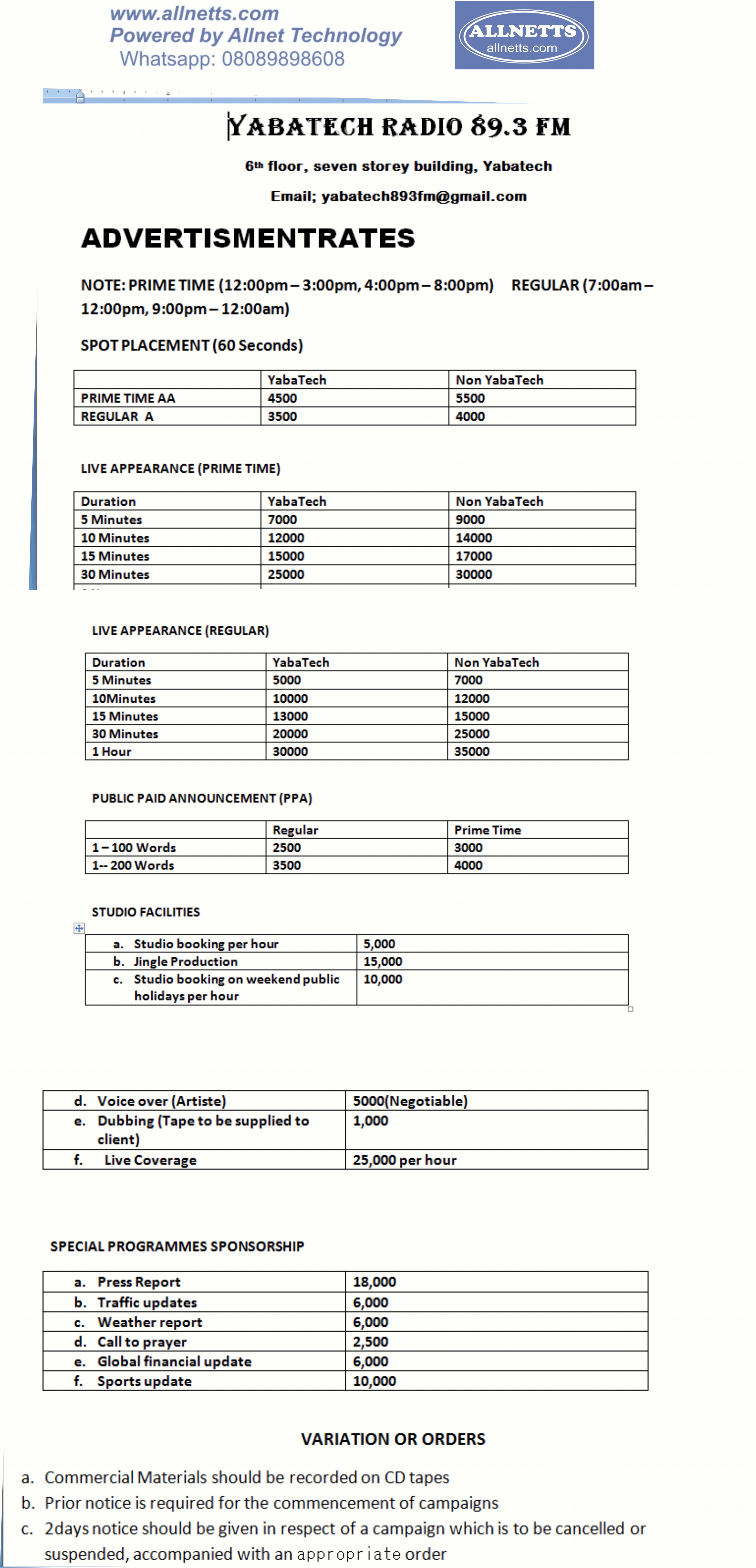 www.allnetts.com
Powered by Allnet Technology
Whatsapp: 08089898608

ALLNETTS
allnetts.com

YABATECH RADIO 89.3 FM

6th floor, seven storey building, Yabatech

Email; yabatech893fm@gmail.com

ADVERTISMENTRATES

NOTE: PRIME TIME (12:00pm – 3:00pm, 4:00pm – 8:00pm) REGULAR (7:00am – 12:00pm, 9:00pm – 12:00am)

SPOT PLACEMENT (60 Seconds)

| | YabaTech | Non YabaTech |
|---|---|---|
| PRIME TIME AA | 4500 | 5500 |
| REGULAR A | 3500 | 4000 |

LIVE APPEARANCE (PRIME TIME)

| Duration | YabaTech | Non YabaTech |
|---|---|---|
| 5 Minutes | 7000 | 9000 |
| 10 Minutes | 12000 | 14000 |
| 15 Minutes | 15000 | 17000 |
| 30 Minutes | 25000 | 30000 |

LIVE APPEARANCE (REGULAR)

| Duration | YabaTech | Non YabaTech |
|---|---|---|
| 5 Minutes | 5000 | 7000 |
| 10Minutes | 10000 | 12000 |
| 15 Minutes | 13000 | 15000 |
| 30 Minutes | 20000 | 25000 |
| 1 Hour | 30000 | 35000 |

PUBLIC PAID ANNOUNCEMENT (PPA)

| | Regular | Prime Time |
|---|---|---|
| 1 – 100 Words | 2500 | 3000 |
| 1-- 200 Words | 3500 | 4000 |

STUDIO FACILITIES

| a. Studio booking per hour | 5,000 |
|---|---|
| b. Jingle Production | 15,000 |
| c. Studio booking on weekend public holidays per hour | 10,000 |

| d. Voice over (Artiste) | 5000(Negotiable) |
|---|---|
| e. Dubbing (Tape to be supplied to client) | 1,000 |
| f. Live Coverage | 25,000 per hour |

SPECIAL PROGRAMMES SPONSORSHIP

| a. Press Report | 18,000 |
|---|---|
| b. Traffic updates | 6,000 |
| c. Weather report | 6,000 |
| d. Call to prayer | 2,500 |
| e. Global financial update | 6,000 |
| f. Sports update | 10,000 |

VARIATION OR ORDERS

a. Commercial Materials should be recorded on CD tapes
b. Prior notice is required for the commencement of campaigns
c. 2days notice should be given in respect of a campaign which is to be cancelled or suspended, accompanied with an appropriate order